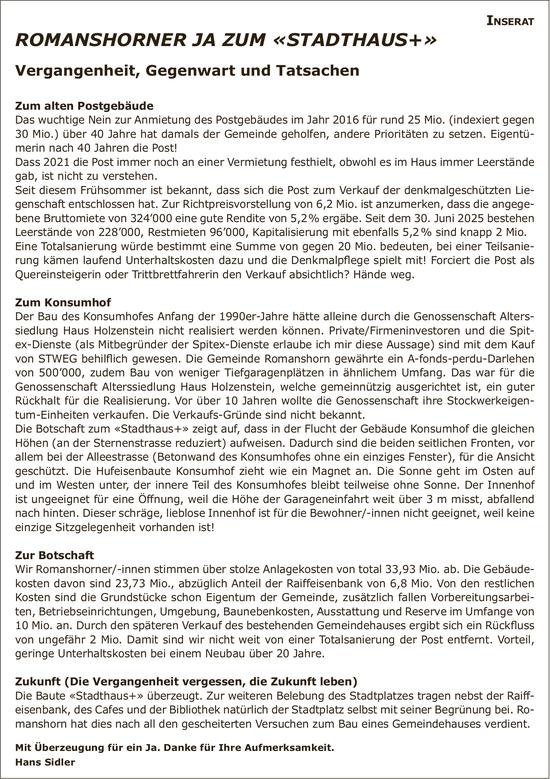 INSERAT

ROMANSHORNER JA ZUM «STADTHAUS+»

Vergangenheit, Gegenwart und Tatsachen

Zum alten Postgebäude
Das wuchtige Nein zur Anmietung des Postgebäudes im Jahr 2016 für rund 25 Mio. (indexiert gegen 30 Mio.) über 40 Jahre hat damals der Gemeinde geholfen, andere Prioritäten zu setzen. Eigentümerin nach 40 Jahren die Post!
Dass 2021 die Post immer noch an einer Vermietung festhielt, obwohl es im Haus immer Leerstände gab, ist nicht zu verstehen.
Seit diesem Frühsommer ist bekannt, dass sich die Post zum Verkauf der denkmalgeschützten Liegenschaft entschlossen hat. Zur Richtpreisvorstellung von 6,2 Mio. ist anzumerken, dass die angegebene Bruttomiete von 324'000 eine gute Rendite von 5,2% ergäbe. Seit dem 30. Juni 2025 bestehen Leerstände von 228'000, Restmieten 96'000, Kapitalisierung mit ebenfalls 5,2% sind knapp 2 Mio. Eine Totalsanierung würde bestimmt eine Summe von gegen 20 Mio. bedeuten, bei einer Teilsanierung kämen laufend Unterhaltskosten dazu und die Denkmalpflege spielt mit! Forciert die Post als Quereinsteigerin oder Trittbrettfahrerin den Verkauf absichtlich? Hände weg.

Zum Konsumhof
Der Bau des Konsumhofes Anfang der 1990er-Jahre hätte alleine durch die Genossenschaft Alterssiedlung Haus Holzenstein nicht realisiert werden können. Private/Firmeninvestoren und die Spitex-Dienste (als Mitbegründer der Spitex-Dienste erlaube ich mir diese Aussage) sind mit dem Kauf von STWEG behilflich gewesen. Die Gemeinde Romanshorn gewährte ein A-fonds-perdu-Darlehen von 500'000, zudem Bau von weniger Tiefgaragenplätzen in ähnlichem Umfang. Das war für die Genossenschaft Alterssiedlung Haus Holzenstein, welche gemeinnützig ausgerichtet ist, ein guter Rückhalt für die Realisierung. Vor über 10 Jahren wollte die Genossenschaft ihre Stockwerkeigentum-Einheiten verkaufen. Die Verkaufs-Gründe sind nicht bekannt.
Die Botschaft zum «Stadthaus+» zeigt auf, dass in der Flucht der Gebäude Konsumhof die gleichen Höhen (an der Sternenstrasse reduziert) aufweisen. Dadurch sind die beiden seitlichen Fronten, vor allem bei der Alleestrasse (Betonwand des Konsumhofes ohne ein einziges Fenster), für die Ansicht geschützt. Die Hufeisenbaute Konsumhof zieht wie ein Magnet an. Die Sonne geht im Osten auf und im Westen unter, der innere Teil des Konsumhofes bleibt teilweise ohne Sonne. Der Innenhof ist ungeeignet für eine Öffnung, weil die Höhe der Garageneinfahrt weit über 3 m misst, abfallend nach hinten. Dieser schräge, lieblose Innenhof ist für die Bewohner/-innen nicht geeignet, weil keine einzige Sitzgelegenheit vorhanden ist!

Zur Botschaft
Wir Romanshorner/-innen stimmen über stolze Anlagekosten von total 33,93 Mio. ab. Die Gebäudekosten davon sind 23,73 Mio., abzüglich Anteil der Raiffeisenbank von 6,8 Mio. Von den restlichen Kosten sind die Grundstücke schon Eigentum der Gemeinde, zusätzlich fallen Vorbereitungsarbeiten, Betriebseinrichtungen, Umgebung, Baunebenkosten, Ausstattung und Reserve im Umfange von 10 Mio. an. Durch den späteren Verkauf des bestehenden Gemeindehauses ergibt sich ein Rückfluss von ungefähr 2 Mio. Damit sind wir nicht weit von einer Totalsanierung der Post entfernt. Vorteil, geringe Unterhaltskosten bei einem Neubau über 20 Jahre.

Zukunft (Die Vergangenheit vergessen, die Zukunft leben)
Die Baute «Stadthaus+» überzeugt. Zur weiteren Belebung des Stadtplatzes tragen nebst der Raiffeisenbank, des Cafes und der Bibliothek natürlich der Stadtplatz selbst mit seiner Begrünung bei. Romanshorn hat dies nach all den gescheiterten Versuchen zum Bau eines Gemeindehauses verdient.

Mit Überzeugung für ein Ja. Danke für Ihre Aufmerksamkeit.
Hans Sidler